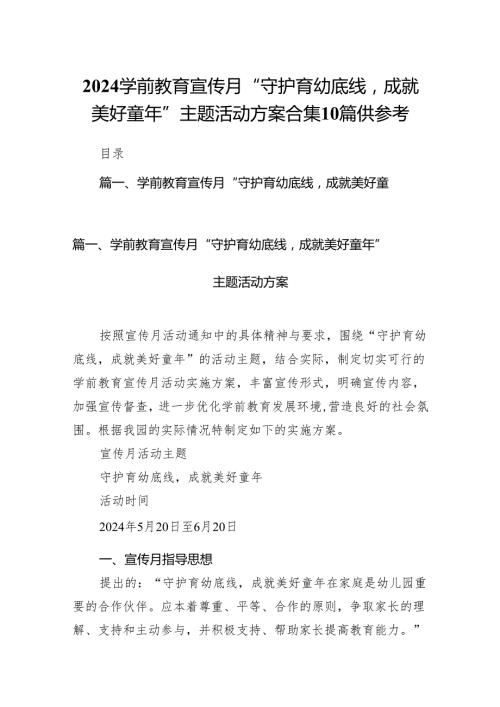 2024学前教育宣传月“守护育幼底线，成就美好童年”主题活动方案合集10篇供参考

目录

篇一、学前教育宣传月“守护育幼底线，成就美好童

篇一、学前教育宣传月“守护育幼底线，成就美好童年”

主题活动方案

按照宣传月活动通知中的具体精神与要求，围绕“守护育幼底线，成就美好童年”的活动主题，结合实际，制定切实可行的学前教育宣传月活动实施方案，丰富宣传形式，明确宣传内容，加强宣传督查，进一步优化学前教育发展环境，营造良好的社会氛围。根据我园的实际情况特制定如下的实施方案。

宣传月活动主题

守护育幼底线，成就美好童年

活动时间

2024年5月20日至6月20日

一、宣传月指导思想

提出的：“守护育幼底线，成就美好童年在家庭是幼儿园重要的合作伙伴。应本着尊重、平等、合作的原则，争取家长的理解、支持和主动参与，并积极支持、帮助家长提高教育能力。”